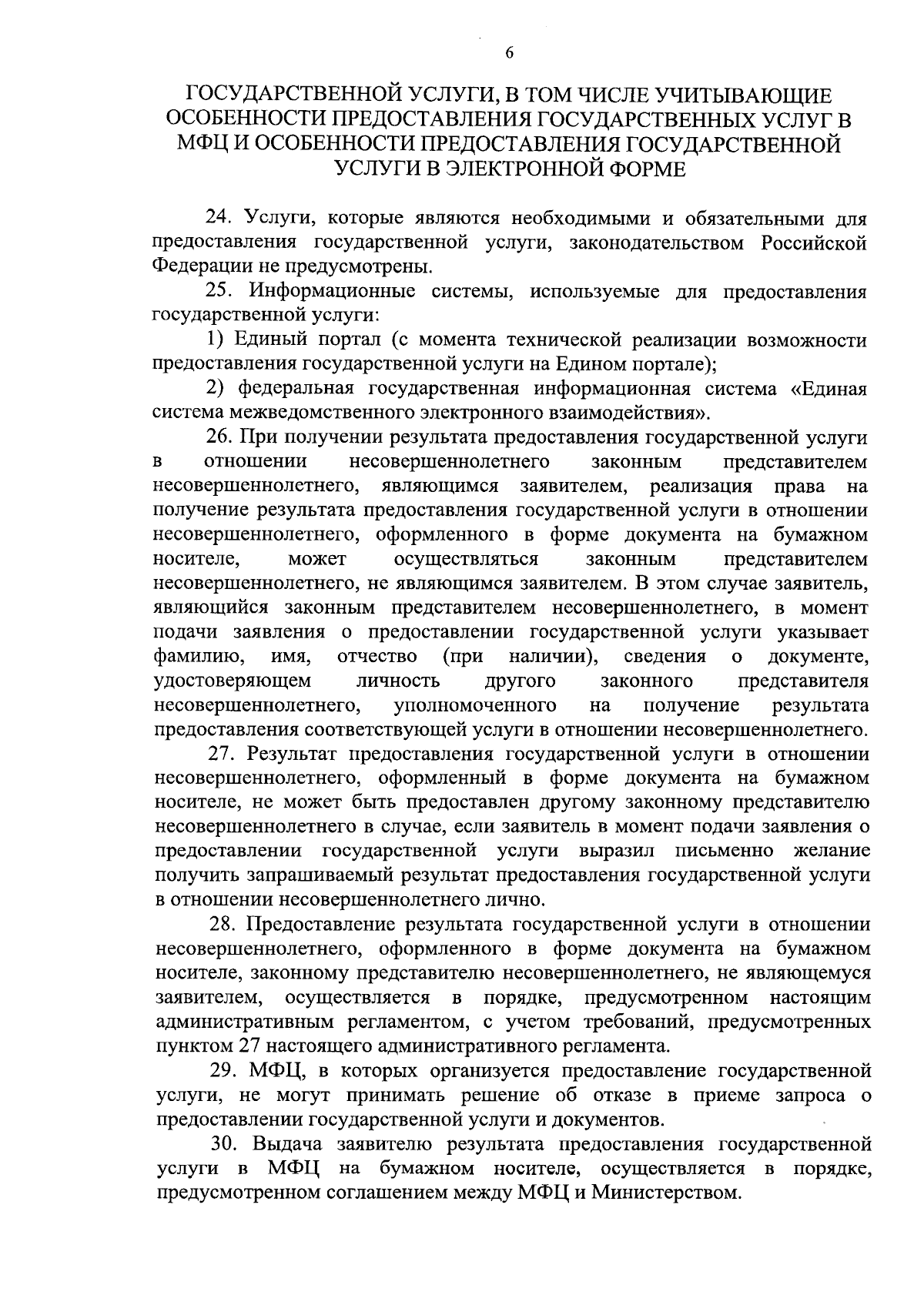 6

ГОСУДАРСТВЕННОЙ УСЛУГИ, В ТОМ ЧИСЛЕ УЧИТЫВАЮЩИЕ ОСОБЕННОСТИ ПРЕДОСТАВЛЕНИЯ ГОСУДАРСТВЕННЫХ УСЛУГ В МФЦ И ОСОБЕННОСТИ ПРЕДОСТАВЛЕНИЯ ГОСУДАРСТВЕННОЙ УСЛУГИ В ЭЛЕКТРОННОЙ ФОРМЕ

24. Услуги, которые являются необходимыми и обязательными для предоставления государственной услуги, законодательством Российской Федерации не предусмотрены.

25. Информационные системы, используемые для предоставления государственной услуги:

1) Единый портал (с момента технической реализации возможности предоставления государственной услуги на Едином портале);

2) федеральная государственная информационная система «Единая система межведомственного электронного взаимодействия».

26. При получении результата предоставления государственной услуги в отношении несовершеннолетнего законным представителем несовершеннолетнего, являющимся заявителем, реализация права на получение результата предоставления государственной услуги в отношении несовершеннолетнего, оформленного в форме документа на бумажном носителе, может осуществляться законным представителем несовершеннолетнего, не являющимся заявителем. В этом случае заявитель, являющийся законным представителем несовершеннолетнего, в момент подачи заявления о предоставлении государственной услуги указывает фамилию, имя, отчество (при наличии), сведения о документе, удостоверяющем личность другого законного представителя несовершеннолетнего, уполномоченного на получение результата предоставления соответствующей услуги в отношении несовершеннолетнего.

27. Результат предоставления государственной услуги в отношении несовершеннолетнего, оформленный в форме документа на бумажном носителе, не может быть предоставлен другому законному представителю несовершеннолетнего в случае, если заявитель в момент подачи заявления о предоставлении государственной услуги выразил письменно желание получить запрашиваемый результат предоставления государственной услуги в отношении несовершеннолетнего лично.

28. Предоставление результата государственной услуги в отношении несовершеннолетнего, оформленного в форме документа на бумажном носителе, законному представителю несовершеннолетнего, не являющемуся заявителем, осуществляется в порядке, предусмотренном настоящим административным регламентом, с учетом требований, предусмотренных пунктом 27 настоящего административного регламента.

29. МФЦ, в которых организуется предоставление государственной услуги, не могут принимать решение об отказе в приеме запроса о предоставлении государственной услуги и документов.

30. Выдача заявителю результата предоставления государственной услуги в МФЦ на бумажном носителе, осуществляется в порядке, предусмотренном соглашением между МФЦ и Министерством.